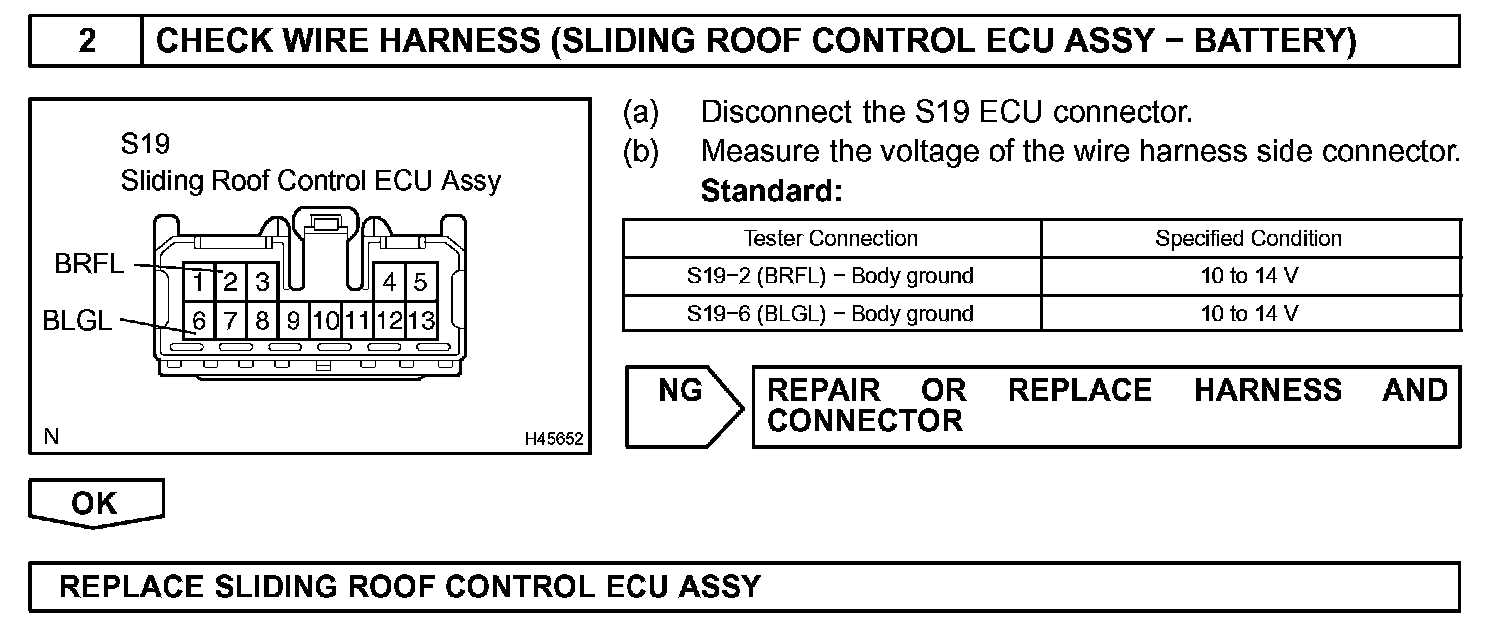 2 CHECK WIRE HARNESS (SLIDING ROOF CONTROL ECU ASSY − BATTERY)

S19
Sliding Roof Control ECU Assy

BRFL
BLGL

1 2 3 4 5
6 7 8 9 10 11 12 13

N H45652

(a) Disconnect the S19 ECU connector.
(b) Measure the voltage of the wire harness side connector.
Standard:

| Tester Connection | Specified Condition |
|---|---|
| S19−2 (BRFL) − Body ground | 10 to 14 V |
| S19−6 (BLGL) − Body ground | 10 to 14 V |

NG

REPAIR OR REPLACE HARNESS AND CONNECTOR

OK

REPLACE SLIDING ROOF CONTROL ECU ASSY